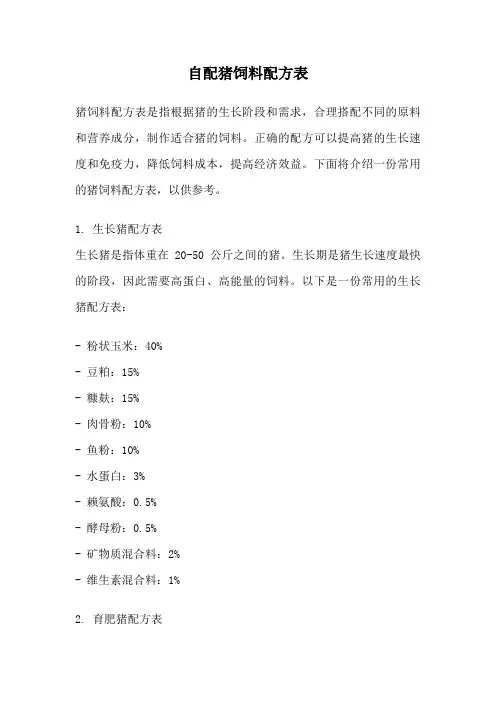 自配猪饲料配方表

猪饲料配方表是指根据猪的生长阶段和需求，合理搭配不同的原料和营养成分，制作适合猪的饲料。正确的配方可以提高猪的生长速度和免疫力，降低饲料成本，提高经济效益。下面将介绍一份常用的猪饲料配方表，以供参考。

1. 生长猪配方表
生长猪是指体重在 20-50 公斤之间的猪。生长期是猪生长速度最快的阶段，因此需要高蛋白、高能量的饲料。以下是一份常用的生长猪配方表：

- 粉状玉米：40%
- 豆粕：15%
- 糠麸：15%
- 肉骨粉：10%
- 鱼粉：10%
- 水蛋白：3%
- 赖氨酸：0.5%
- 酵母粉：0.5%
- 矿物质混合料：2%
- 维生素混合料：1%

2. 育肥猪配方表